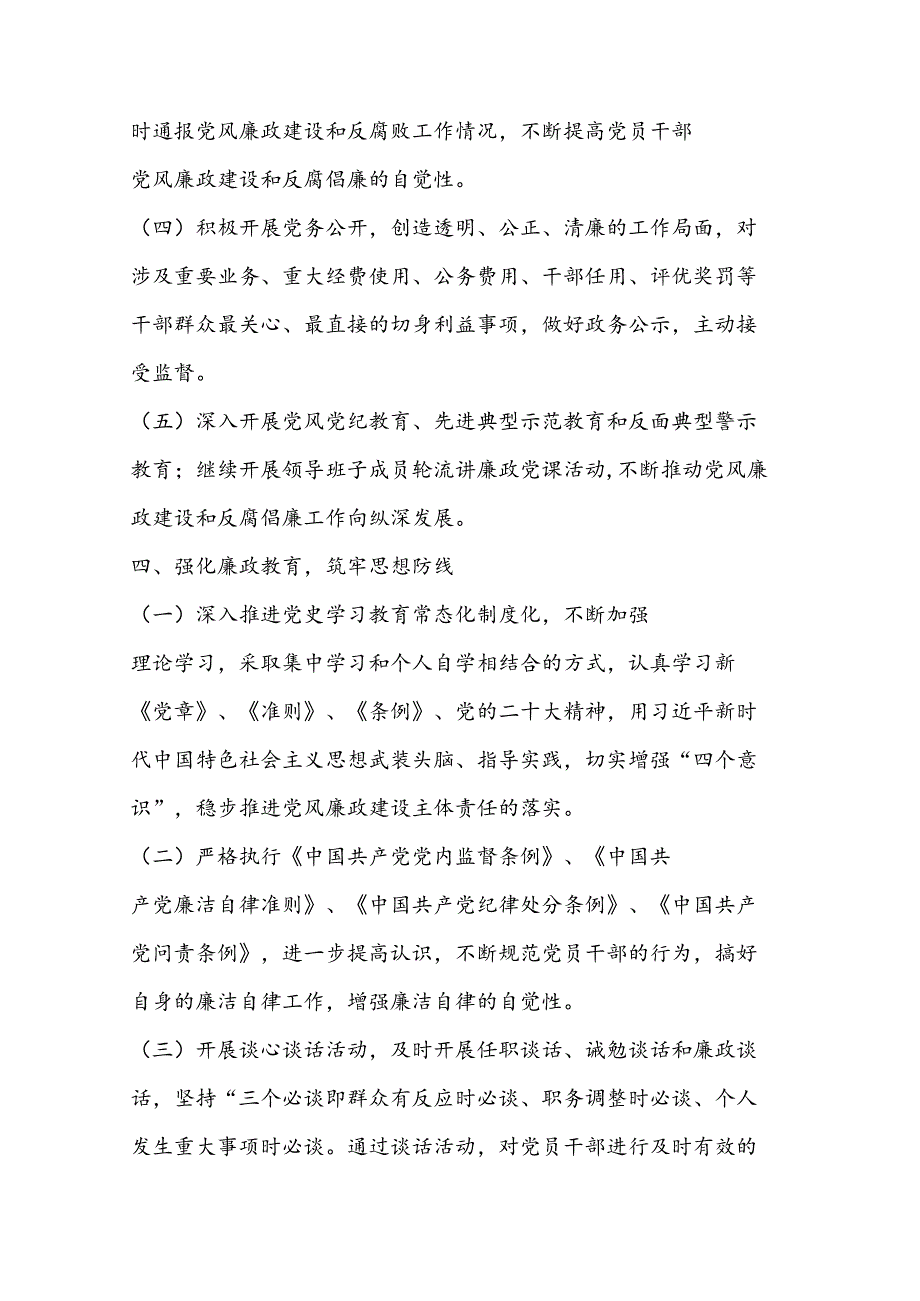 时通报党风廉政建设和反腐败工作情况，不断提高党员干部党风廉政建设和反腐倡廉的自觉性。

（四）积极开展党务公开，创造透明、公正、清廉的工作局面，对涉及重要业务、重大经费使用、公务费用、干部任用、评优奖罚等干部群众最关心、最直接的切身利益事项，做好政务公示，主动接受监督。

（五）深入开展党风党纪教育、先进典型示范教育和反面典型警示教育；继续开展领导班子成员轮流讲廉政党课活动，不断推动党风廉政建设和反腐倡廉工作向纵深发展。

四、强化廉政教育，筑牢思想防线

（一）深入推进党史学习教育常态化制度化，不断加强理论学习，采取集中学习和个人自学相结合的方式，认真学习新《党章》、《准则》、《条例》、党的二十大精神，用习近平新时代中国特色社会主义思想武装头脑、指导实践，切实增强“四个意识”，稳步推进党风廉政建设主体责任的落实。

（二）严格执行《中国共产党党内监督条例》、《中国共产党廉洁自律准则》、《中国共产党纪律处分条例》、《中国共产党问责条例》，进一步提高认识，不断规范党员干部的行为，搞好自身的廉洁自律工作，增强廉洁自律的自觉性。

（三）开展谈心谈话活动，及时开展任职谈话、诫勉谈话和廉政谈话，坚持“三个必谈即群众有反应时必谈、职务调整时必谈、个人发生重大事项时必谈。通过谈话活动，对党员干部进行及时有效的